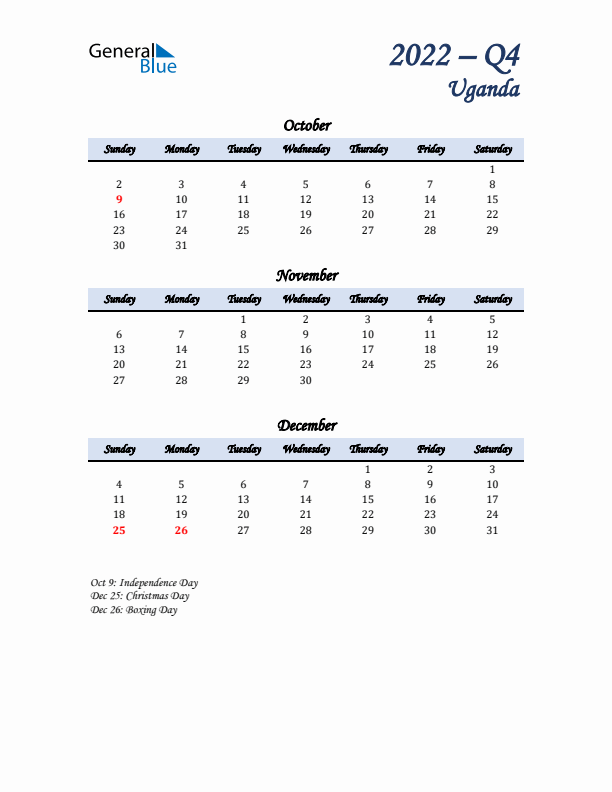 General Blue

2022 – Q4
Uganda

October

| Sunday | Monday | Tuesday | Wednesday | Thursday | Friday | Saturday |
|---|---|---|---|---|---|---|
| | | | | | | 1 |
| 2 | 3 | 4 | 5 | 6 | 7 | 8 |
| 9 | 10 | 11 | 12 | 13 | 14 | 15 |
| 16 | 17 | 18 | 19 | 20 | 21 | 22 |
| 23 | 24 | 25 | 26 | 27 | 28 | 29 |
| 30 | 31 | | | | | |

November

| Sunday | Monday | Tuesday | Wednesday | Thursday | Friday | Saturday |
|---|---|---|---|---|---|---|
| | | 1 | 2 | 3 | 4 | 5 |
| 6 | 7 | 8 | 9 | 10 | 11 | 12 |
| 13 | 14 | 15 | 16 | 17 | 18 | 19 |
| 20 | 21 | 22 | 23 | 24 | 25 | 26 |
| 27 | 28 | 29 | 30 | | | |

December

| Sunday | Monday | Tuesday | Wednesday | Thursday | Friday | Saturday |
|---|---|---|---|---|---|---|
| | | | | 1 | 2 | 3 |
| 4 | 5 | 6 | 7 | 8 | 9 | 10 |
| 11 | 12 | 13 | 14 | 15 | 16 | 17 |
| 18 | 19 | 20 | 21 | 22 | 23 | 24 |
| 25 | 26 | 27 | 28 | 29 | 30 | 31 |

Oct 9: Independence Day
Dec 25: Christmas Day
Dec 26: Boxing Day